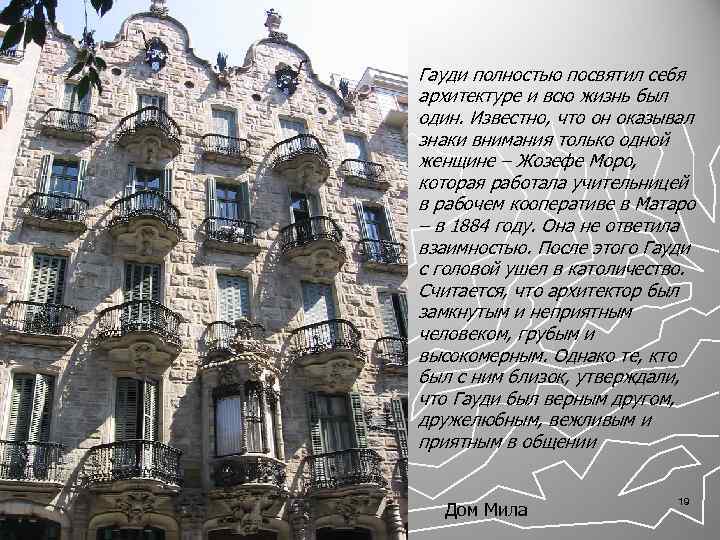 Гауди полностью посвятил себя архитектуре и всю жизнь был один. Известно, что он оказывал знаки внимания только одной женщине – Жозефе Моро, которая работала учительницей в рабочем кооперативе в Матаро – в 1884 году. Она не ответила взаимностью. После этого Гауди с головой ушел в католичество. Считается, что архитектор был замкнутым и неприятным человеком, грубым и высокомерным. Однако те, кто был с ним близок, утверждали, что Гауди был верным другом, дружелюбным, вежливым и приятным в общении

Дом Мила

19